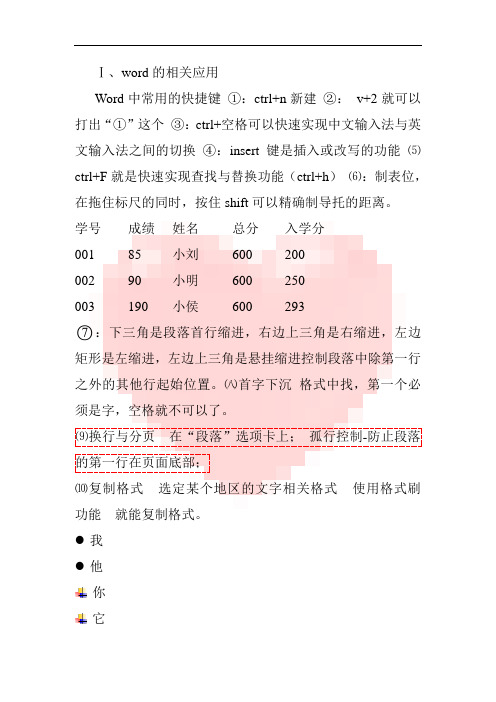 Ⅰ、word 的相关应用

Word 中常用的快捷键 ①：ctrl+n 新建 ②： v+2 就可以打出“①”这个 ③：ctrl+空格可以快速实现中文输入法与英文输入法之间的切换 ④：insert 键是插入或改写的功能 ⑸ ctrl+F 就是快速实现查找与替换功能（ctrl+h） ⑹：制表位，在拖住标尺的同时，按住 shift 可以精确制导托的距离。

| 学号 | 成绩 | 姓名 | 总分 | 入学分 |
|---|---|---|---|---|
| 001 | 85 | 小刘 | 600 | 200 |
| 002 | 90 | 小明 | 600 | 250 |
| 003 | 190 | 小侯 | 600 | 293 |

⑦：下三角是段落首行缩进，右边上三角是右缩进，左边矩形是左缩进，左边上三角是悬挂缩进控制段落中除第一行之外的其他行起始位置。⑻首字下沉 格式中找，第一个必须是字，空格就不可以了。

⑼换行与分页 在“段落”选项卡上： 孤行控制-防止段落的第一行在页面底部；

⑽复制格式 选定某个地区的文字相关格式 使用格式刷功能 就能复制格式。

● 我

● 他

你

它